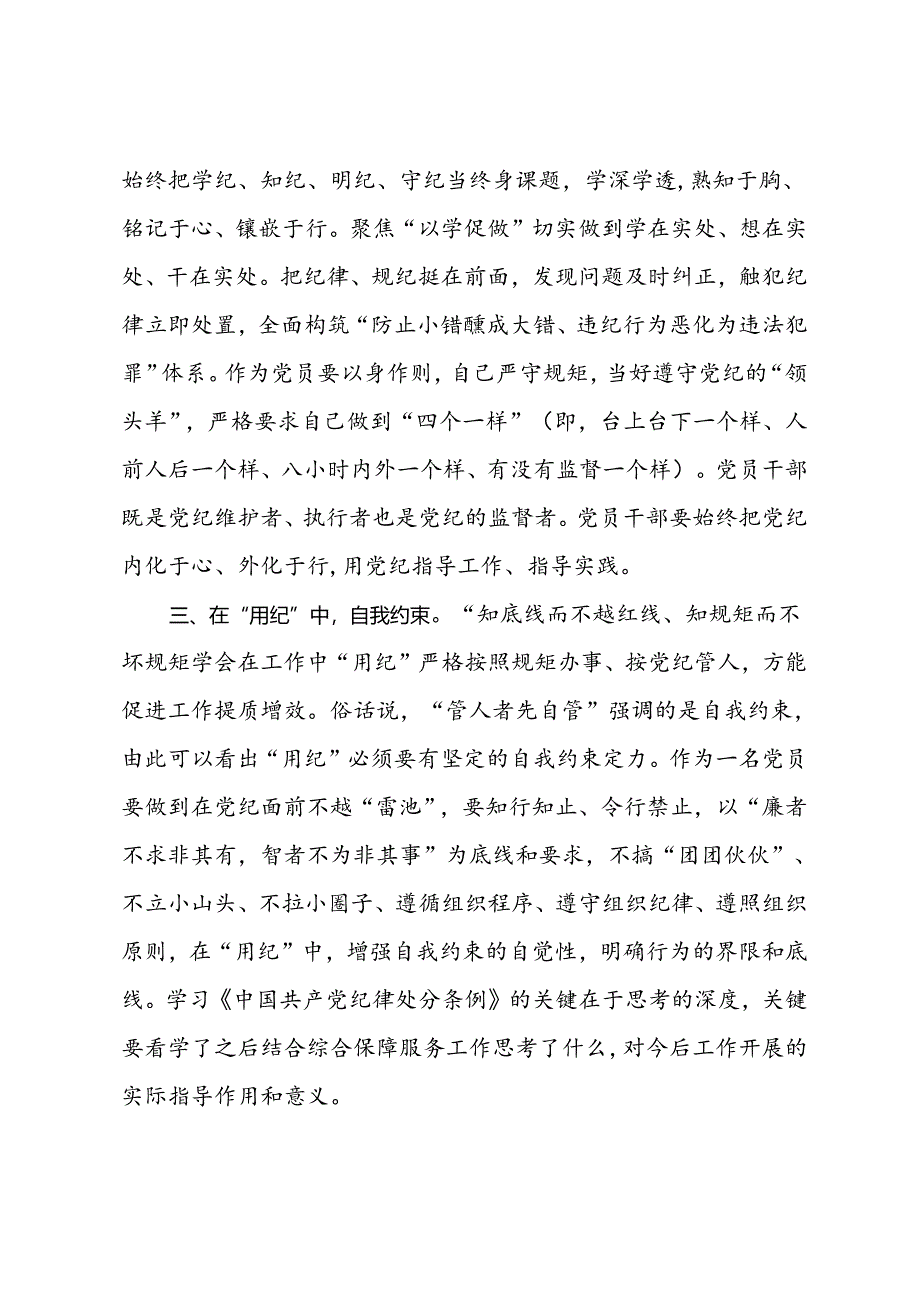 始终把学纪、知纪、明纪、守纪当终身课题，学深学透,熟知于胸、铭记于心、镶嵌于行。聚焦“以学促做”切实做到学在实处、想在实处、干在实处。把纪律、规纪挺在前面，发现问题及时纠正，触犯纪律立即处置，全面构筑“防止小错酿成大错、违纪行为恶化为违法犯罪”体系。作为党员要以身作则，自己严守规矩，当好遵守党纪的“领头羊”，严格要求自己做到“四个一样”（即，台上台下一个样、人前人后一个样、八小时内外一个样、有没有监督一个样）。党员干部既是党纪维护者、执行者也是党纪的监督者。党员干部要始终把党纪内化于心、外化于行,用党纪指导工作、指导实践。

三、在“用纪”中,自我约束。“知底线而不越红线、知规矩而不坏规矩学会在工作中“用纪”严格按照规矩办事、按党纪管人，方能促进工作提质增效。俗话说，“管人者先自管”强调的是自我约束，由此可以看出“用纪”必须要有坚定的自我约束定力。作为一名党员要做到在党纪面前不越“雷池”，要知行知止、令行禁止，以“廉者不求非其有，智者不为非其事”为底线和要求，不搞“团团伙伙”、不立小山头、不拉小圈子、遵循组织程序、遵守组织纪律、遵照组织原则，在“用纪”中，增强自我约束的自觉性，明确行为的界限和底线。学习《中国共产党纪律处分条例》的关键在于思考的深度，关键要看学了之后结合综合保障服务工作思考了什么，对今后工作开展的实际指导作用和意义。